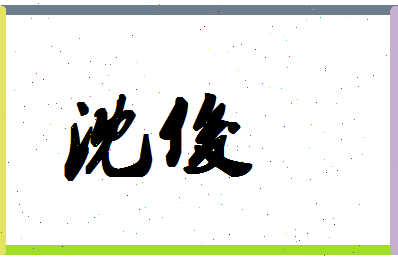 沈俊